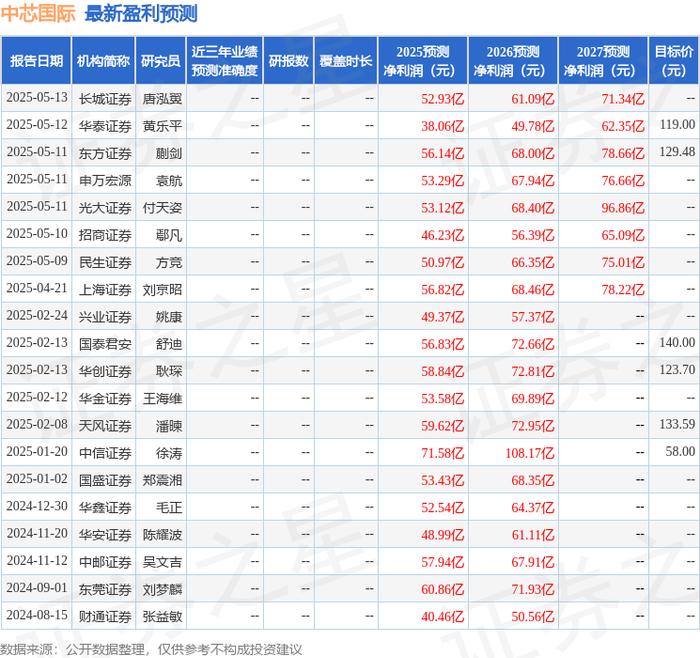 中芯国际 最新盈利预测

| 报告日期 | 机构简称 | 研究员 | 近三年业绩预测准确度 | 研报数 | 覆盖时长 | 2025预测净利润（元） | 2026预测净利润（元） | 2027预测净利润（元） | 目标价（元） |
|---|---|---|---|---|---|---|---|---|---|
| 2025-05-13 | 长城证券 | 唐泓翼 | -- | -- | -- | 52.93亿 | 61.09亿 | 71.34亿 | -- |
| 2025-05-12 | 华泰证券 | 黄乐平 | -- | -- | -- | 38.06亿 | 49.78亿 | 62.35亿 | 119.00 |
| 2025-05-11 | 东方证券 | 蒯剑 | -- | -- | -- | 56.14亿 | 68.00亿 | 78.66亿 | 129.48 |
| 2025-05-11 | 申万宏源 | 袁航 | -- | -- | -- | 53.29亿 | 67.94亿 | 76.66亿 | -- |
| 2025-05-11 | 光大证券 | 付天姿 | -- | -- | -- | 53.12亿 | 68.40亿 | 96.86亿 | -- |
| 2025-05-10 | 招商证券 | 鄢凡 | -- | -- | -- | 46.23亿 | 56.39亿 | 65.09亿 | -- |
| 2025-05-09 | 民生证券 | 方竞 | -- | -- | -- | 50.97亿 | 66.35亿 | 75.01亿 | -- |
| 2025-04-21 | 上海证券 | 刘京昭 | -- | -- | -- | 56.82亿 | 68.46亿 | 78.22亿 | -- |
| 2025-02-24 | 兴业证券 | 姚康 | -- | -- | -- | 49.37亿 | 57.37亿 | -- | -- |
| 2025-02-13 | 国泰君安 | 舒迪 | -- | -- | -- | 56.83亿 | 72.66亿 | -- | 140.00 |
| 2025-02-13 | 华创证券 | 耿琛 | -- | -- | -- | 58.84亿 | 72.81亿 | -- | 123.70 |
| 2025-02-12 | 华金证券 | 王海维 | -- | -- | -- | 53.58亿 | 69.89亿 | -- | -- |
| 2025-02-08 | 天风证券 | 潘暕 | -- | -- | -- | 59.62亿 | 72.95亿 | -- | 133.59 |
| 2025-01-20 | 中信证券 | 徐涛 | -- | -- | -- | 71.58亿 | 108.17亿 | -- | 58.00 |
| 2025-01-02 | 国盛证券 | 郑震湘 | -- | -- | -- | 53.43亿 | 68.35亿 | -- | -- |
| 2024-12-30 | 华鑫证券 | 毛正 | -- | -- | -- | 52.54亿 | 64.37亿 | -- | -- |
| 2024-11-20 | 华安证券 | 陈耀波 | -- | -- | -- | 48.99亿 | 61.11亿 | -- | -- |
| 2024-11-12 | 中邮证券 | 吴文吉 | -- | -- | -- | 57.94亿 | 67.91亿 | -- | -- |
| 2024-09-01 | 东莞证券 | 刘梦麟 | -- | -- | -- | 60.86亿 | 71.93亿 | -- | -- |
| 2024-08-15 | 财通证券 | 张益敏 | -- | -- | -- | 40.46亿 | 50.56亿 | -- | -- |

数据来源：公开数据整理，仅供参考不构成投资建议